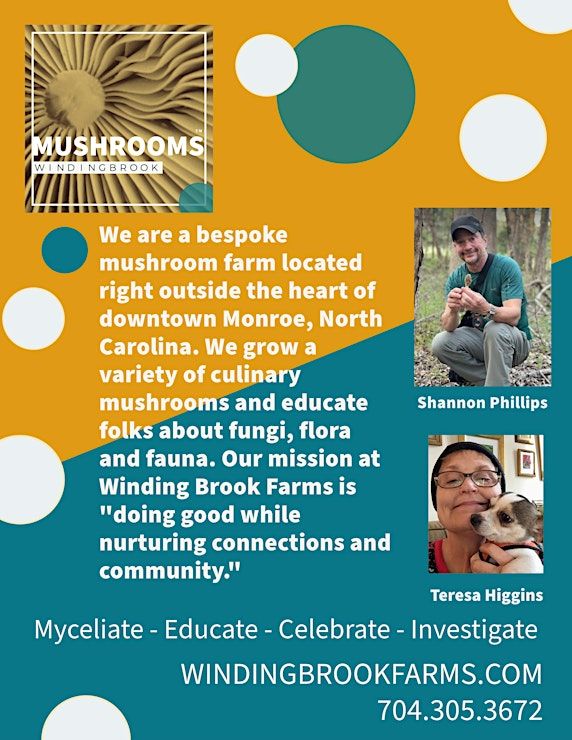 MUSHROOMS™
WINDINGBROOK

We are a bespoke mushroom farm located right outside the heart of downtown Monroe, North Carolina. We grow a variety of culinary mushrooms and educate folks about fungi, flora and fauna. Our mission at Winding Brook Farms is "doing good while nurturing connections and community."

Shannon Phillips

Teresa Higgins

Myceliate - Educate - Celebrate - Investigate

WINDINGBROOKFARMS.COM
704.305.3672